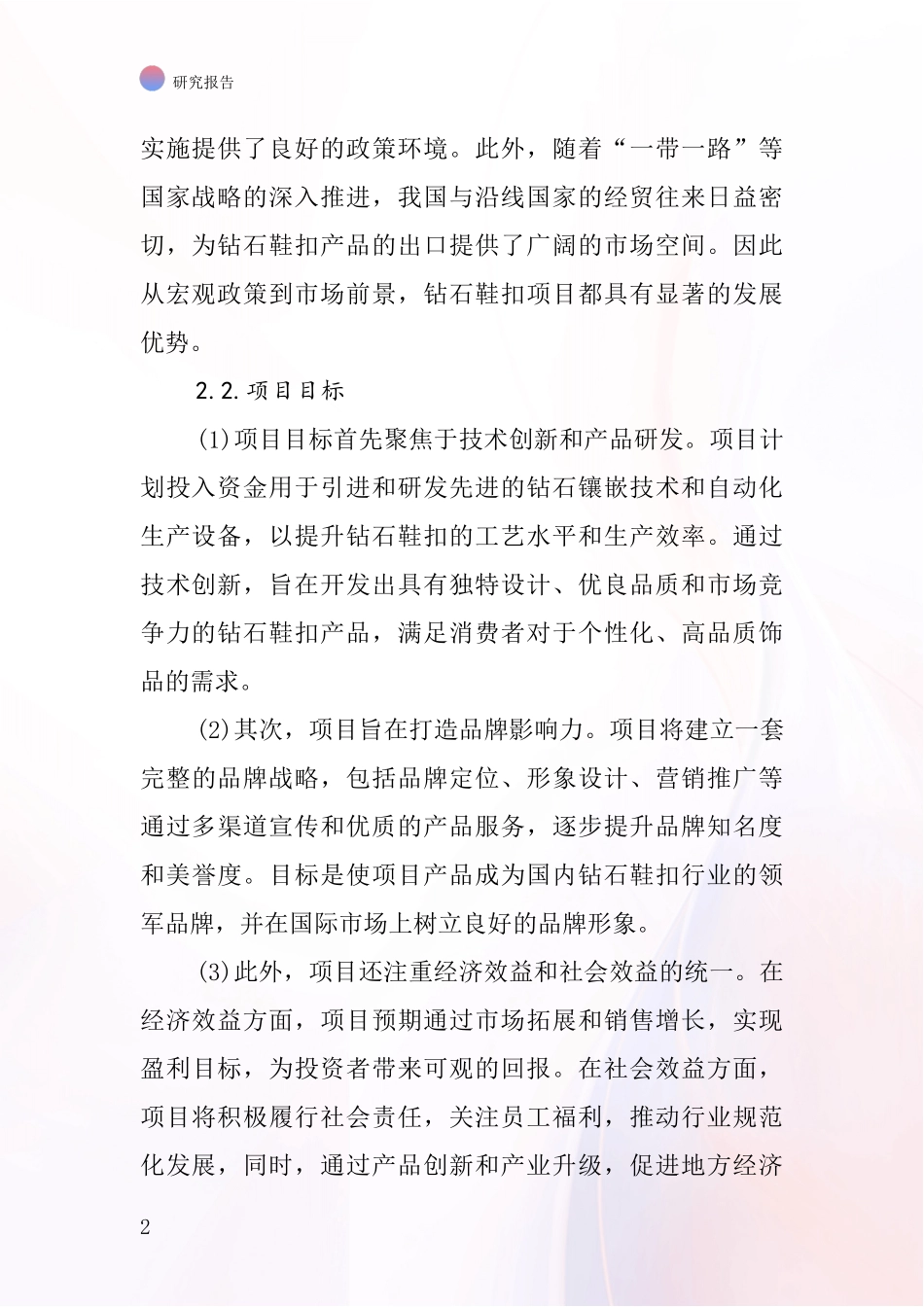 研究报告

实施提供了良好的政策环境。此外，随着“一带一路”等国家战略的深入推进，我国与沿线国家的经贸往来日益密切，为钻石鞋扣产品的出口提供了广阔的市场空间。因此从宏观政策到市场前景，钻石鞋扣项目都具有显著的发展优势。

2.2.项目目标

(1)项目目标首先聚焦于技术创新和产品研发。项目计划投入资金用于引进和研发先进的钻石镶嵌技术和自动化生产设备，以提升钻石鞋扣的工艺水平和生产效率。通过技术创新，旨在开发出具有独特设计、优良品质和市场竞争力的钻石鞋扣产品，满足消费者对于个性化、高品质饰品的需求。

(2)其次，项目旨在打造品牌影响力。项目将建立一套完整的品牌战略，包括品牌定位、形象设计、营销推广等通过多渠道宣传和优质的产品服务，逐步提升品牌知名度和美誉度。目标是使项目产品成为国内钻石鞋扣行业的领军品牌，并在国际市场上树立良好的品牌形象。

(3)此外，项目还注重经济效益和社会效益的统一。在经济效益方面，项目预期通过市场拓展和销售增长，实现盈利目标，为投资者带来可观的回报。在社会效益方面，项目将积极履行社会责任，关注员工福利，推动行业规范化发展，同时，通过产品创新和产业升级，促进地方经济

2